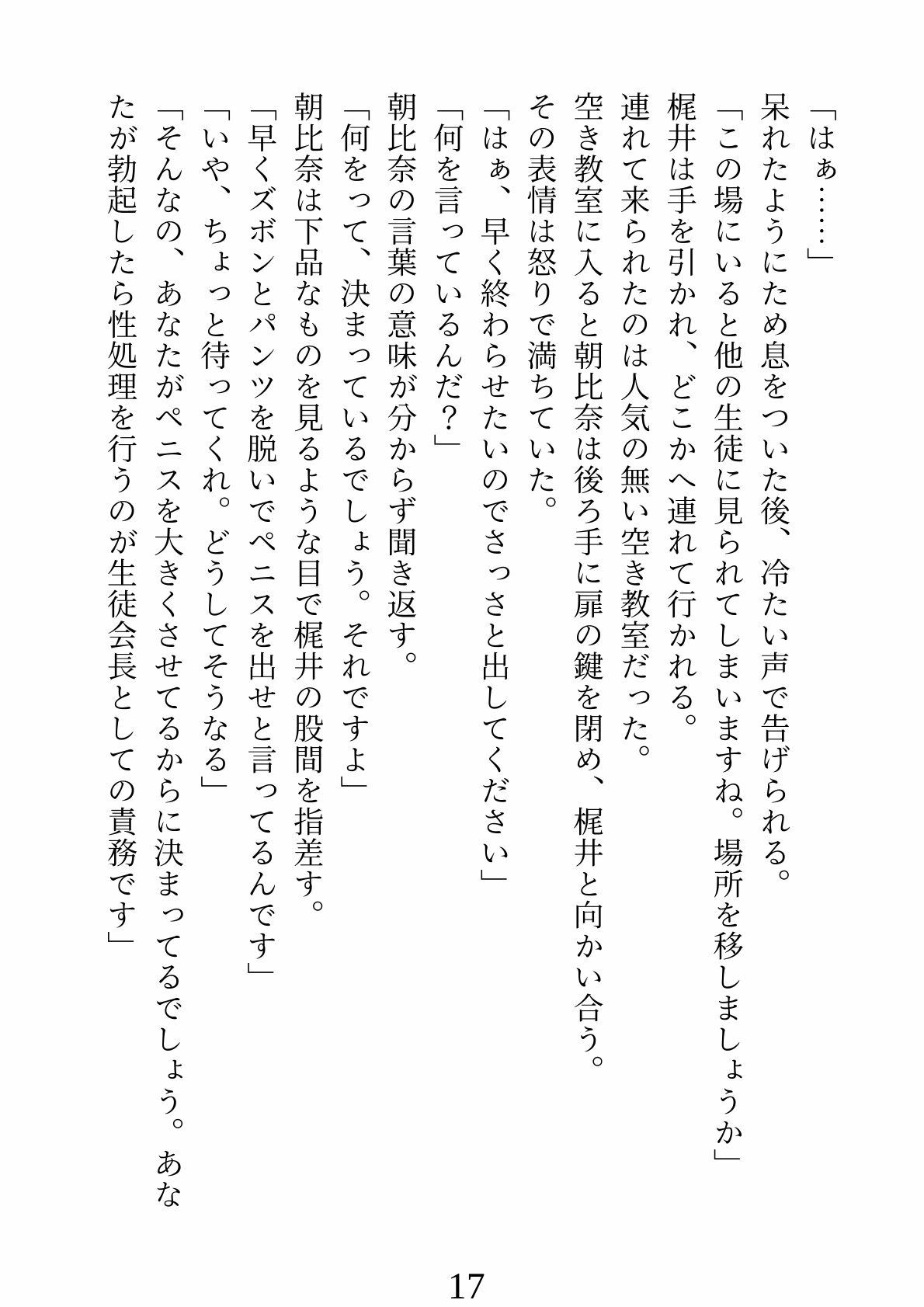 「はぁ……」

呆れたようにため息をついた後、冷たい声で告げられる。

「この場にいると他の生徒に見られてしまいますね。場所を移しましょうか」

梶井は手を引かれ、どこかへ連れて行かれる。

連れて来られたのは人気の無い空き教室だった。

空き教室に入ると朝比奈は後ろ手に扉の鍵を閉め、梶井と向かい合う。

その表情は怒りで満ちていた。

「はぁ、早く終わらせたいのでさっさと出してください」

「何を言っているんだ？」

朝比奈の言葉の意味が分からず聞き返す。

「何をって、決まっているでしょう。それですよ」

朝比奈は下品なものを見るような目で梶井の股間を指差す。

「早くズボンとパンツを脱いでペニスを出せと言ってるんです」

「いや、ちょっと待ってくれ。どうしてそうなる」

「そんなの、あなたがペニスを大きくさせてるからに決まってるでしょう。あなたが勃起したら性処理を行うのが生徒会長としての責務です」

17